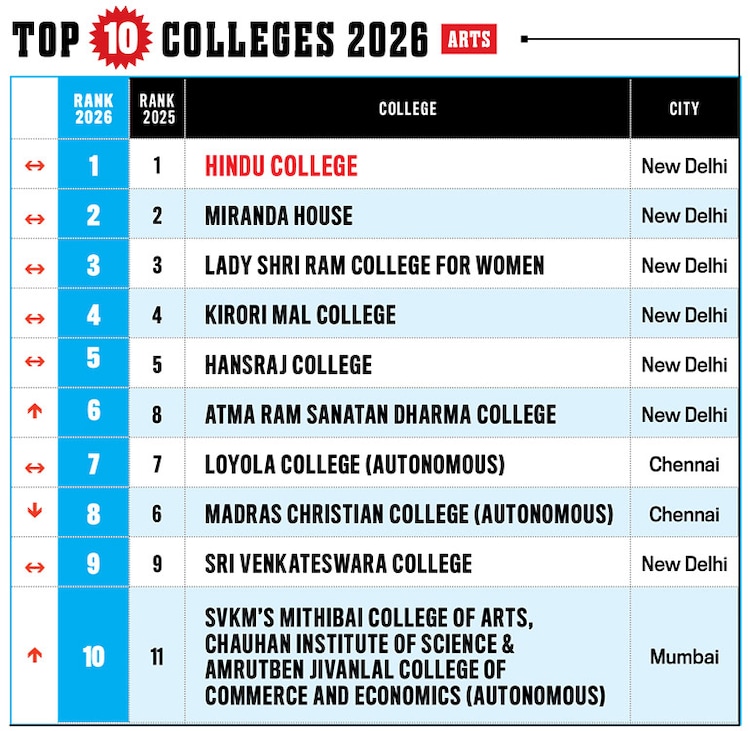 TOP 10 COLLEGES 2026 ARTS

| | RANK 2026 | RANK 2025 | COLLEGE | CITY |
|---|---|---|---|---|
| ↔ | 1 | 1 | HINDU COLLEGE | New Delhi |
| ↔ | 2 | 2 | MIRANDA HOUSE | New Delhi |
| ↔ | 3 | 3 | LADY SHRI RAM COLLEGE FOR WOMEN | New Delhi |
| ↔ | 4 | 4 | KIRORI MAL COLLEGE | New Delhi |
| ↔ | 5 | 5 | HANSRAJ COLLEGE | New Delhi |
| ↑ | 6 | 8 | ATMA RAM SANATAN DHARMA COLLEGE | New Delhi |
| ↔ | 7 | 7 | LOYOLA COLLEGE (AUTONOMOUS) | Chennai |
| ↓ | 8 | 6 | MADRAS CHRISTIAN COLLEGE (AUTONOMOUS) | Chennai |
| ↔ | 9 | 9 | SRI VENKATESWARA COLLEGE | New Delhi |
| ↑ | 10 | 11 | SVKM'S MITHIBAI COLLEGE OF ARTS, CHAUHAN INSTITUTE OF SCIENCE & AMRUTBEN JIVANLAL COLLEGE OF COMMERCE AND ECONOMICS (AUTONOMOUS) | Mumbai |